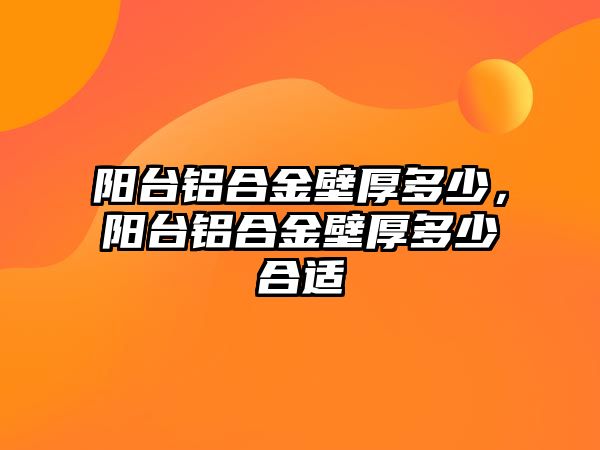 阳台铝合金壁厚多少，阳台铝合金壁厚多少合适